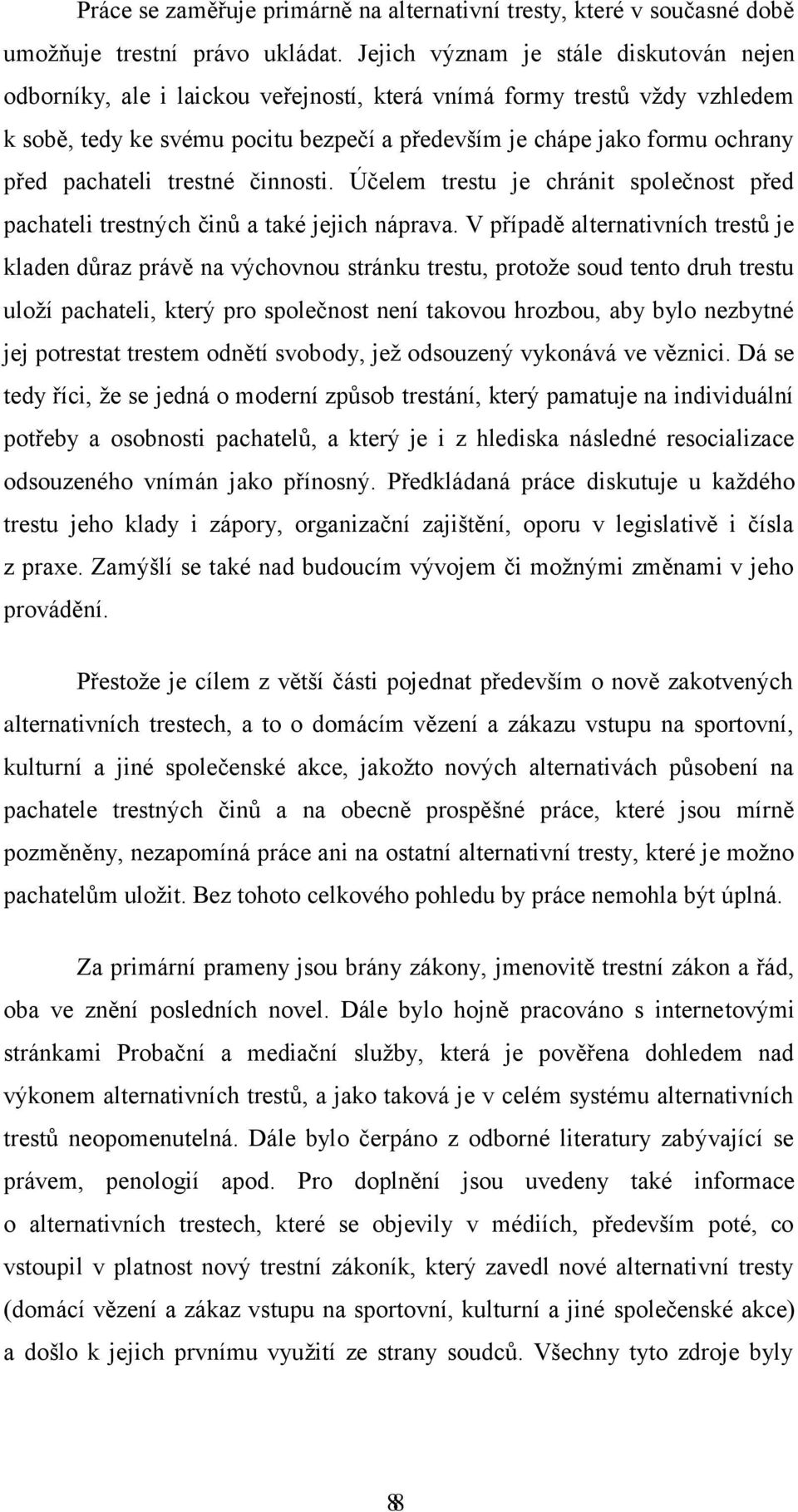 Práce se zaměřuje primárně na alternativní tresty, které v současné době umožňuje trestní právo ukládat. Jejich význam je stále diskutován nejen odborníky, ale i laickou veřejností, která vnímá formy trestů vždy vzhledem k sobě, tedy ke svému pocitu bezpečí a především je chápe jako formu ochrany před pachateli trestné činnosti. Účelem trestu je chránit společnost před pachateli trestných činů a také jejich náprava. V případě alternativních trestů je kladen důraz právě na výchovnou stránku trestu, protože soud tento druh trestu uloží pachateli, který pro společnost není takovou hrozbou, aby bylo nezbytné jej potrestat trestem odnětí svobody, jež odsouzený vykonává ve věznici. Dá se tedy říci, že se jedná o moderní způsob trestání, který pamatuje na individuální potřeby a osobnosti pachatelů, a který je i z hlediska následné resocializace odsouzeného vnímán jako přínosný. Předkládaná práce diskutuje u každého trestu jeho klady i zápory, organizační zajištění, oporu v legislativě i čísla z praxe. Zamýšlí se také nad budoucím vývojem či možnými změnami v jeho provádění.

Přestože je cílem z větší části pojednat především o nově zakotvených alternativních trestech, a to o domácím vězení a zákazu vstupu na sportovní, kulturní a jiné společenské akce, jakožto nových alternativách působení na pachatele trestných činů a na obecně prospěšné práce, které jsou mírně pozměněny, nezapomíná práce ani na ostatní alternativní tresty, které je možno pachatelům uložit. Bez tohoto celkového pohledu by práce nemohla být úplná.

Za primární prameny jsou brány zákony, jmenovitě trestní zákon a řád, oba ve znění posledních novel. Dále bylo hojně pracováno s internetovými stránkami Probační a mediační služby, která je pověřena dohledem nad výkonem alternativních trestů, a jako taková je v celém systému alternativních trestů neopomenutelná. Dále bylo čerpáno z odborné literatury zabývající se právem, penologií apod. Pro doplnění jsou uvedeny také informace o alternativních trestech, které se objevily v médiích, především poté, co vstoupil v platnost nový trestní zákoník, který zavedl nové alternativní tresty (domácí vězení a zákaz vstupu na sportovní, kulturní a jiné společenské akce) a došlo k jejich prvnímu využití ze strany soudců. Všechny tyto zdroje byly

8